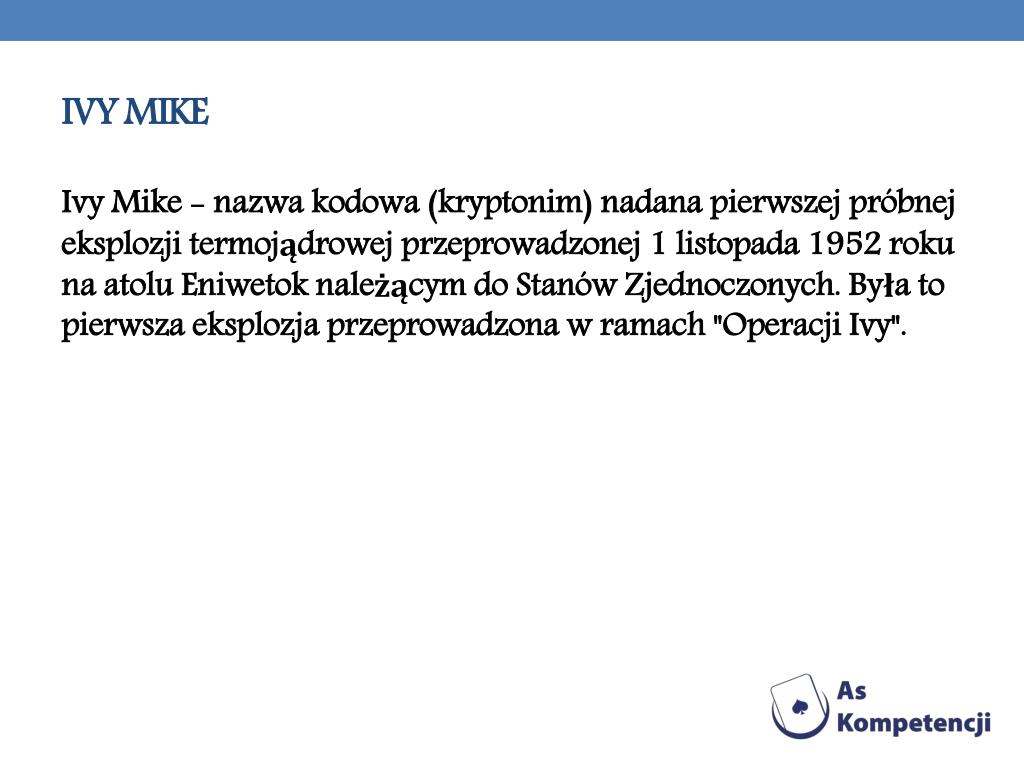 IVY MIKE

Ivy Mike - nazwa kodowa (kryptonim) nadana pierwszej próbnej eksplozji termojądrowej przeprowadzonej 1 listopada 1952 roku na atolu Eniwetok należącym do Stanów Zjednoczonych. Była to pierwsza eksplozja przeprowadzona w ramach "Operacji Ivy".

As Kompetencji